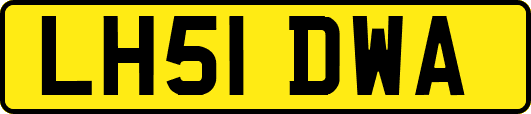 LH51 DWA